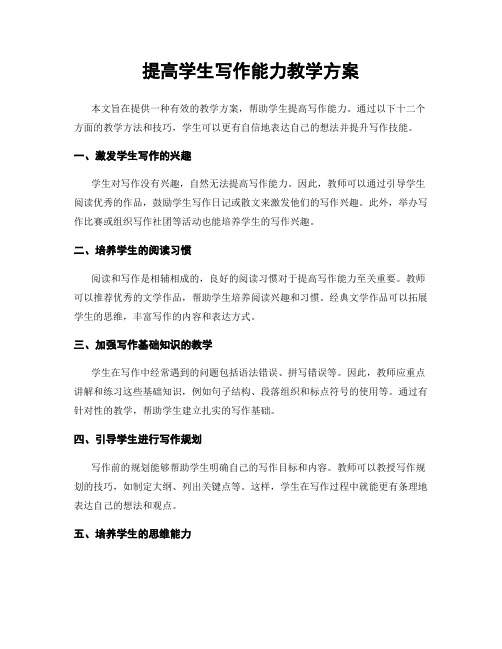 提高学生写作能力教学方案

本文旨在提供一种有效的教学方案，帮助学生提高写作能力。通过以下十二个方面的教学方法和技巧，学生可以更有自信地表达自己的想法并提升写作技能。

一、激发学生写作的兴趣

学生对写作没有兴趣，自然无法提高写作能力。因此，教师可以通过引导学生阅读优秀的作品，鼓励学生写作日记或散文来激发他们的写作兴趣。此外，举办写作比赛或组织写作社团等活动也能培养学生的写作兴趣。

二、培养学生的阅读习惯

阅读和写作是相辅相成的，良好的阅读习惯对于提高写作能力至关重要。教师可以推荐优秀的文学作品，帮助学生培养阅读兴趣和习惯。经典文学作品可以拓展学生的思维，丰富写作的内容和表达方式。

三、加强写作基础知识的教学

学生在写作中经常遇到的问题包括语法错误、拼写错误等。因此，教师应重点讲解和练习这些基础知识，例如句子结构、段落组织和标点符号的使用等。通过有针对性的教学，帮助学生建立扎实的写作基础。

四、引导学生进行写作规划

写作前的规划能够帮助学生明确自己的写作目标和内容。教师可以教授写作规划的技巧，如制定大纲、列出关键点等。这样，学生在写作过程中就能更有条理地表达自己的想法和观点。

五、培养学生的思维能力